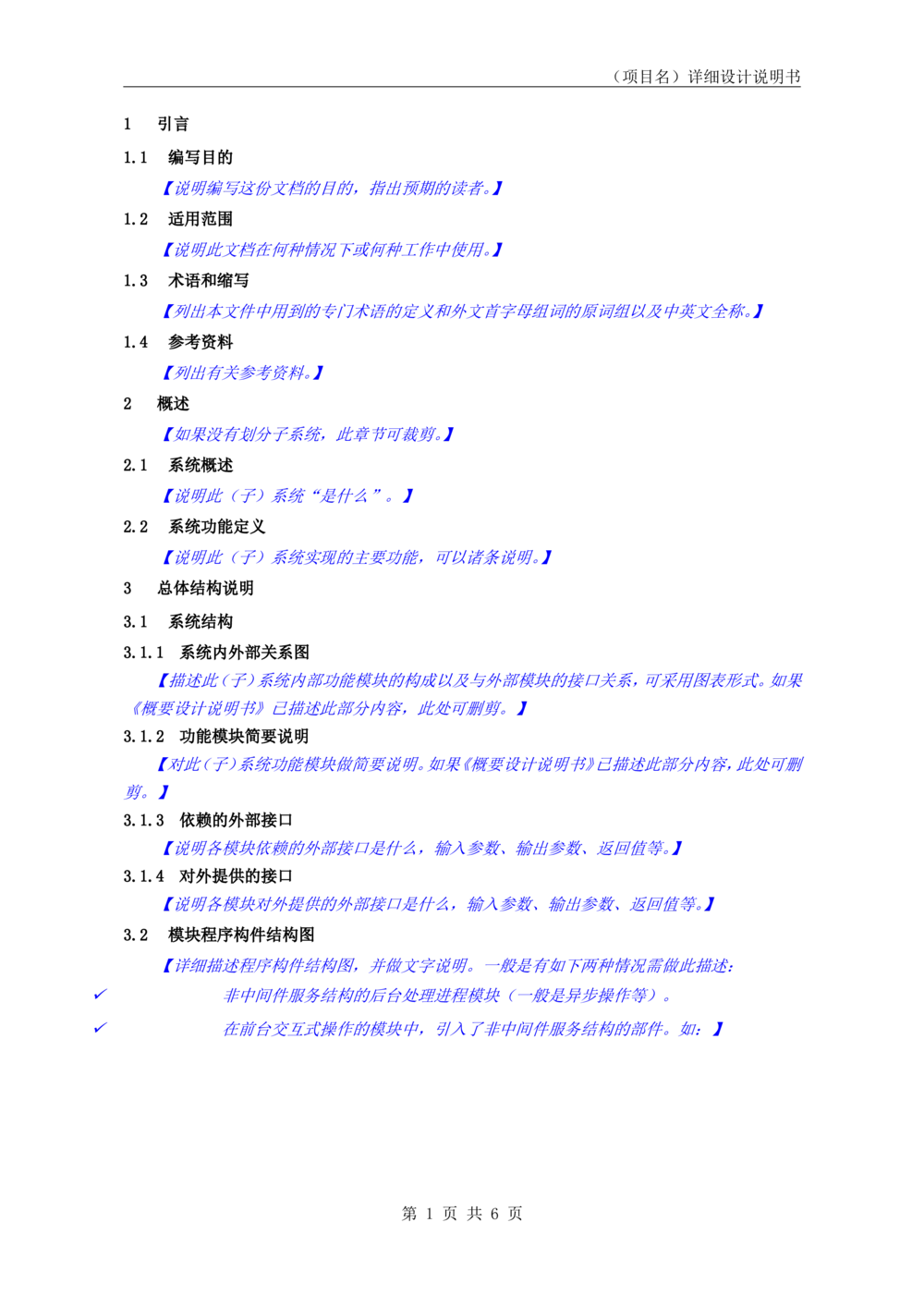 （项目名）详细设计说明书

1 引言

1.1 编写目的

【说明编写这份文档的目的，指出预期的读者。】

1.2 适用范围

【说明此文档在何种情况下或何种工作中使用。】

1.3 术语和缩写

【列出本文件中用到的专门术语的定义和外文首字母组词的原词组以及中英文全称。】

1.4 参考资料

【列出有关参考资料。】

2 概述

【如果没有划分子系统，此章节可裁剪。】

2.1 系统概述

【说明此（子）系统“是什么”。】

2.2 系统功能定义

【说明此（子）系统实现的主要功能，可以诸条说明。】

3 总体结构说明

3.1 系统结构

3.1.1 系统内外部关系图

【描述此（子）系统内部功能模块的构成以及与外部模块的接口关系，可采用图表形式。如果《概要设计说明书》已描述此部分内容，此处可删剪。】

3.1.2 功能模块简要说明

【对此（子）系统功能模块做简要说明。如果《概要设计说明书》已描述此部分内容，此处可删剪。】

3.1.3 依赖的外部接口

【说明各模块依赖的外部接口是什么，输入参数、输出参数、返回值等。】

3.1.4 对外提供的接口

【说明各模块对外提供的外部接口是什么，输入参数、输出参数、返回值等。】

3.2 模块程序构件结构图

【详细描述程序构件结构图，并做文字说明。一般是有如下两种情况需做此描述：

✓ 非中间件服务结构的后台处理进程模块（一般是异步操作等）。

✓ 在前台交互式操作的模块中，引入了非中间件服务结构的部件。如：】

第 1 页 共 6 页